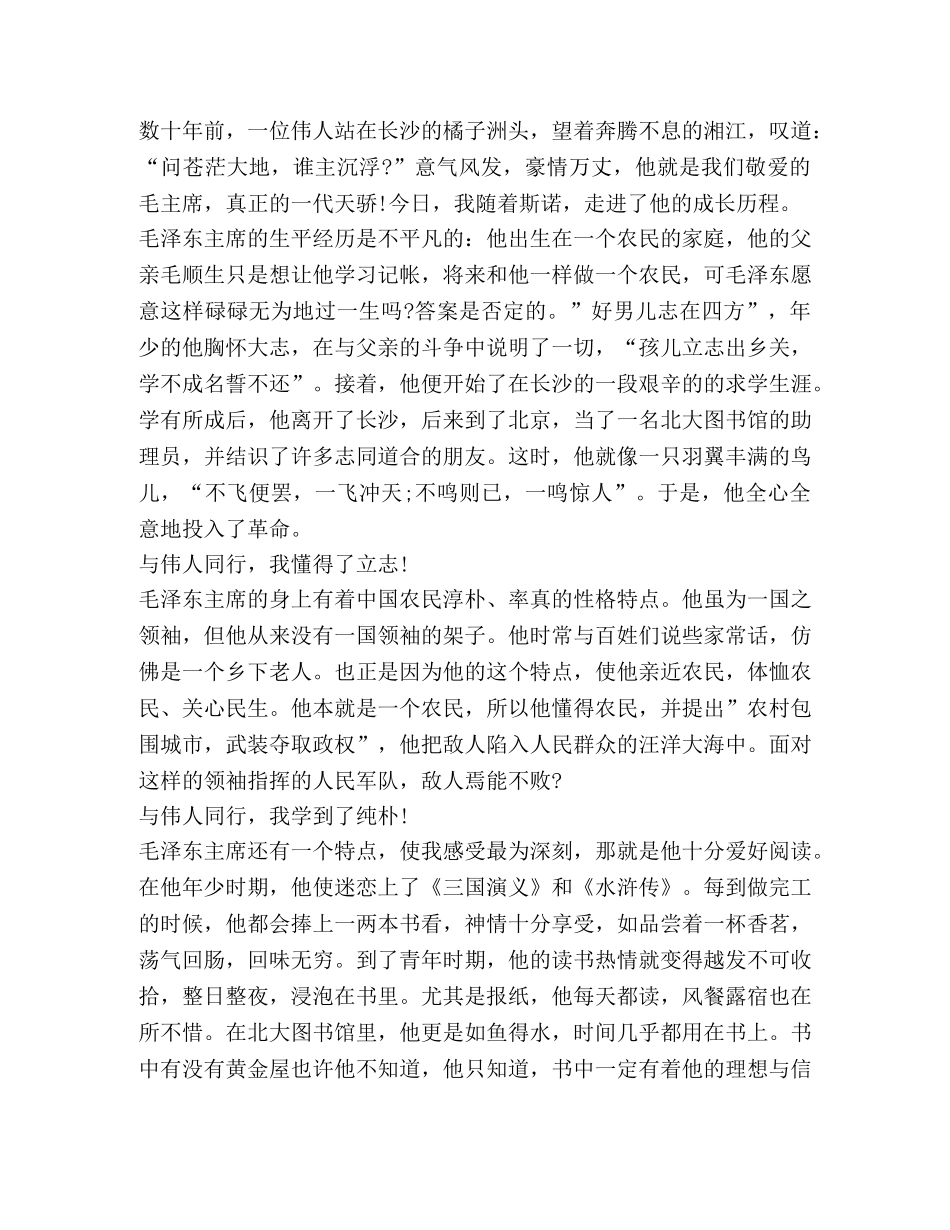 数十年前，一位伟人站在长沙的橘子洲头，望着奔腾不息的湘江，叹道：“问苍茫大地，谁主沉浮?”意气风发，豪情万丈，他就是我们敬爱的毛主席，真正的一代天骄!今日，我随着斯诺，走进了他的成长历程。

毛泽东主席的生平经历是不平凡的：他出生在一个农民的家庭，他的父亲毛顺生只是想让他学习记帐，将来和他一样做一个农民，可毛泽东愿意这样碌碌无为地过一生吗?答案是否定的。”好男儿志在四方”，年少的他胸怀大志，在与父亲的斗争中说明了一切，“孩儿立志出乡关，学不成名誓不还”。接着，他便开始了在长沙的一段艰辛的的求学生涯。学有所成后，他离开了长沙，后来到了北京，当了一名北大图书馆的助理员，并结识了许多志同道合的朋友。这时，他就像一只羽翼丰满的鸟儿，“不飞便罢，一飞冲天;不鸣则已，一鸣惊人”。于是，他全心全意地投入了革命。

与伟人同行，我懂得了立志!

毛泽东主席的身上有着中国农民淳朴、率真的性格特点。他虽为一国之领袖，但他从来没有一国领袖的架子。他时常与百姓们说些家常话，仿佛是一个乡下老人。也正是因为他的这个特点，使他亲近农民，体恤农民、关心民生。他本就是一个农民，所以他懂得农民，并提出”农村包围城市，武装夺取政权”，他把敌人陷入人民群众的汪洋大海中。面对这样的领袖指挥的人民军队，敌人焉能不败?

与伟人同行，我学到了纯朴!

毛泽东主席还有一个特点，使我感受最为深刻，那就是他十分爱好阅读。在他年少时期，他使迷恋上了《三国演义》和《水浒传》。每到做完工的时候，他都会捧上一两本书看，神情十分享受，如品尝着一杯香茗，荡气回肠，回味无穷。到了青年时期，他的读书热情就变得越发不可收拾，整日整夜，浸泡在书里。尤其是报纸，他每天都读，风餐露宿也在所不惜。在北大图书馆里，他更是如鱼得水，时间几乎都用在书上。书中有没有黄金屋也许他不知道，他只知道，书中一定有着他的理想与信